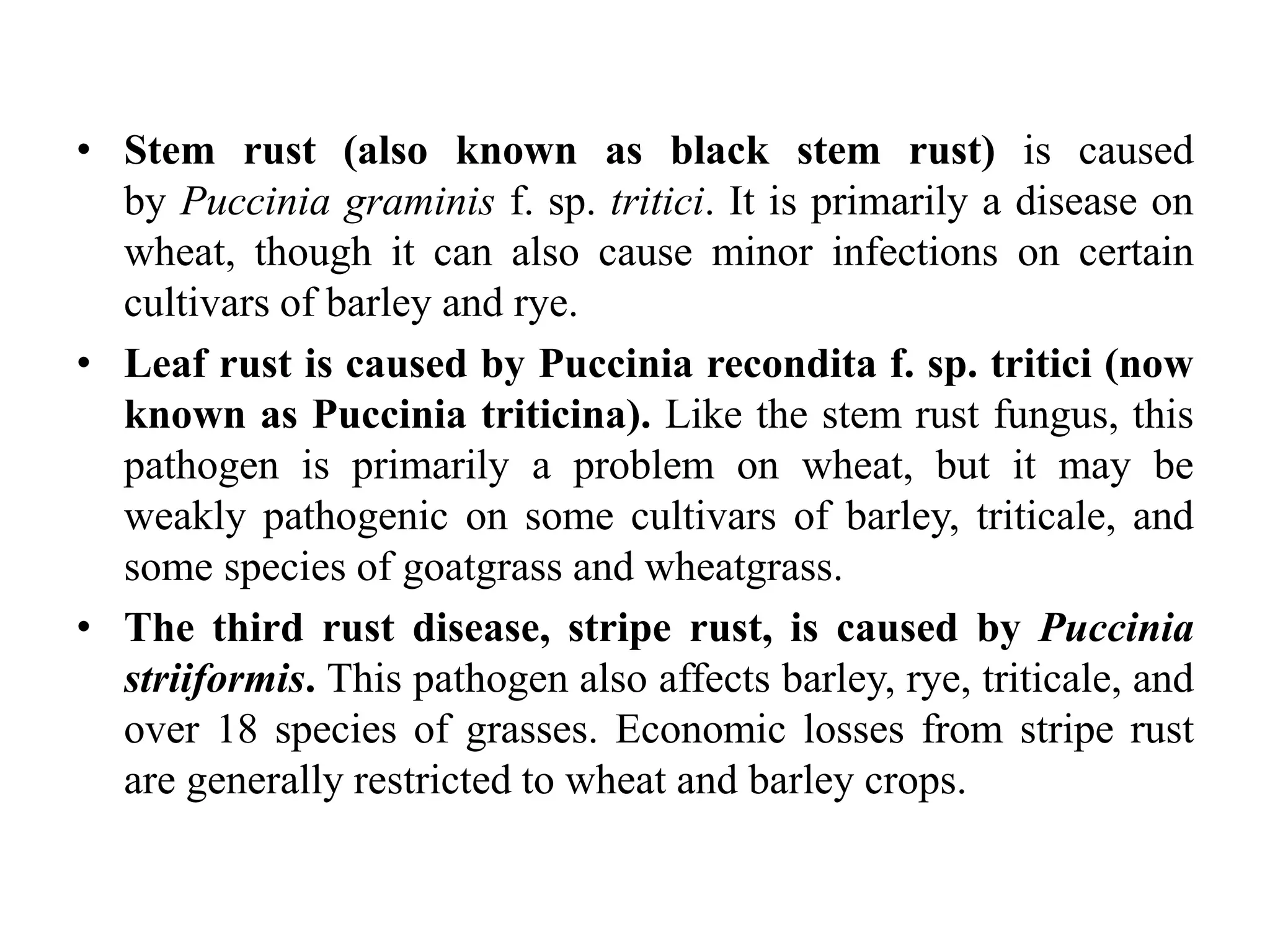 • Stem rust (also known as black stem rust) is caused by Puccinia graminis f. sp. tritici. It is primarily a disease on wheat, though it can also cause minor infections on certain cultivars of barley and rye.

• Leaf rust is caused by Puccinia recondita f. sp. tritici (now known as Puccinia triticina). Like the stem rust fungus, this pathogen is primarily a problem on wheat, but it may be weakly pathogenic on some cultivars of barley, triticale, and some species of goatgrass and wheatgrass.

• The third rust disease, stripe rust, is caused by Puccinia striiformis. This pathogen also affects barley, rye, triticale, and over 18 species of grasses. Economic losses from stripe rust are generally restricted to wheat and barley crops.